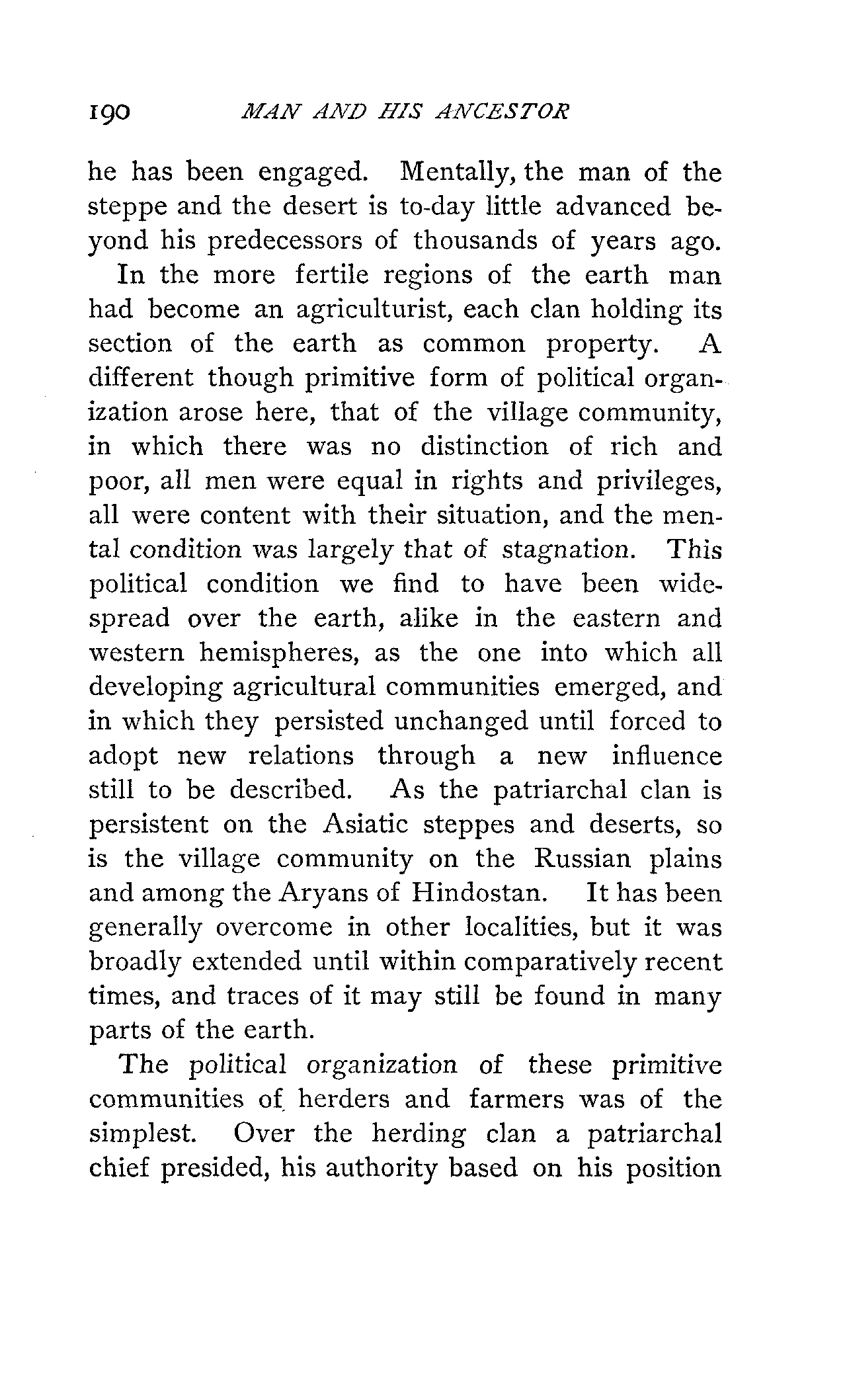 190 MAN AND HIS ANCESTOR

he has been engaged. Mentally, the man of the steppe and the desert is to-day little advanced beyond his predecessors of thousands of years ago.

In the more fertile regions of the earth man had become an agriculturist, each clan holding its section of the earth as common property. A different though primitive form of political organization arose here, that of the village community, in which there was no distinction of rich and poor, all men were equal in rights and privileges, all were content with their situation, and the mental condition was largely that of stagnation. This political condition we find to have been widespread over the earth, alike in the eastern and western hemispheres, as the one into which all developing agricultural communities emerged, and in which they persisted unchanged until forced to adopt new relations through a new influence still to be described. As the patriarchal clan is persistent on the Asiatic steppes and deserts, so is the village community on the Russian plains and among the Aryans of Hindostan. It has been generally overcome in other localities, but it was broadly extended until within comparatively recent times, and traces of it may still be found in many parts of the earth.

The political organization of these primitive communities of herders and farmers was of the simplest. Over the herding clan a patriarchal chief presided, his authority based on his position